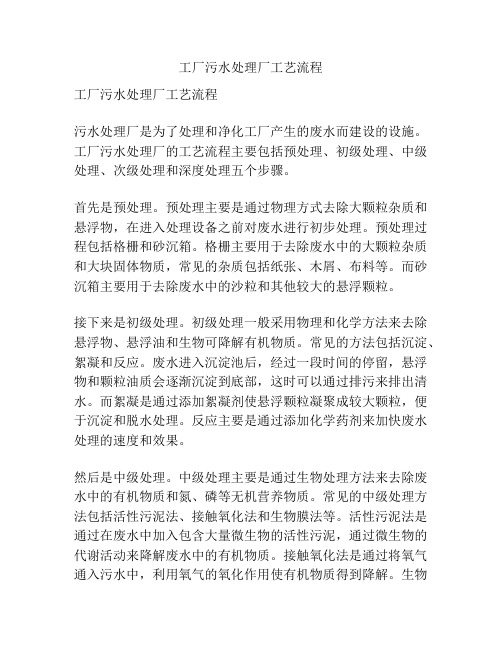 工厂污水处理厂工艺流程

工厂污水处理厂工艺流程

污水处理厂是为了处理和净化工厂产生的废水而建设的设施。工厂污水处理厂的工艺流程主要包括预处理、初级处理、中级处理、次级处理和深度处理五个步骤。

首先是预处理。预处理主要是通过物理方式去除大颗粒杂质和悬浮物，在进入处理设备之前对废水进行初步处理。预处理过程包括格栅和砂沉箱。格栅主要用于去除废水中的大颗粒杂质和大块固体物质，常见的杂质包括纸张、木屑、布料等。而砂沉箱主要用于去除废水中的沙粒和其他较大的悬浮颗粒。

接下来是初级处理。初级处理一般采用物理和化学方法来去除悬浮物、悬浮油和生物可降解有机物质。常见的方法包括沉淀、絮凝和反应。废水进入沉淀池后，经过一段时间的停留，悬浮物和颗粒油质会逐渐沉淀到底部，这时可以通过排污来排出清水。而絮凝是通过添加絮凝剂使悬浮颗粒凝聚成较大颗粒，便于沉淀和脱水处理。反应主要是通过添加化学药剂来加快废水处理的速度和效果。

然后是中级处理。中级处理主要是通过生物处理方法来去除废水中的有机物质和氮、磷等无机营养物质。常见的中级处理方法包括活性污泥法、接触氧化法和生物膜法等。活性污泥法是通过在废水中加入包含大量微生物的活性污泥，通过微生物的代谢活动来降解废水中的有机物质。接触氧化法是通过将氧气通入污水中，利用氧气的氧化作用使有机物质得到降解。生物